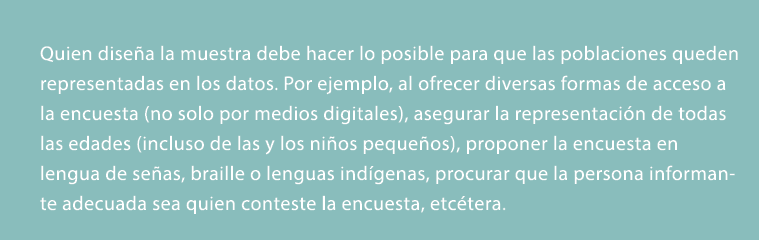 Quien diseña la muestra debe hacer lo posible para que las poblaciones queden representadas en los datos. Por ejemplo, al ofrecer diversas formas de acceso a la encuesta (no solo por medios digitales), asegurar la representación de todas las edades (incluso de las y los niños pequeños), proponer la encuesta en lengua de señas, braille o lenguas indígenas, procurar que la persona informante adecuada sea quien conteste la encuesta, etcétera.